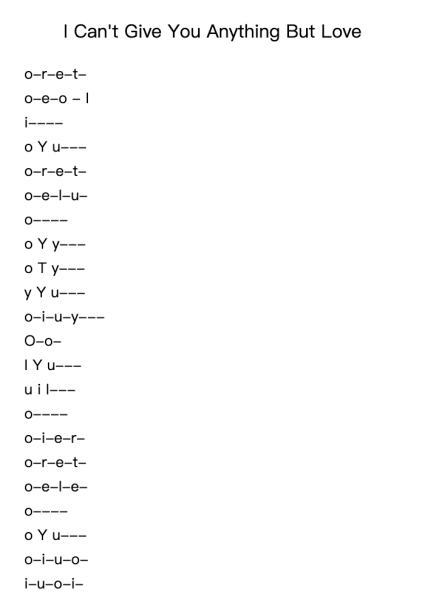 I Can't Give You Anything But Love

o–r–e–t–
o–e–o – I
i––––
o Y u–––
o–r–e–t–
o–e–l–u–
o––––
o Y y–––
o T y–––
y Y u–––
o–i–u–y–––
O–o–
I Y u–––
u i l–––
o––––
o–i–e–r–
o–r–e–t–
o–e–l–e–
o––––
o Y u–––
o–i–u–o–
i–u–o–i–